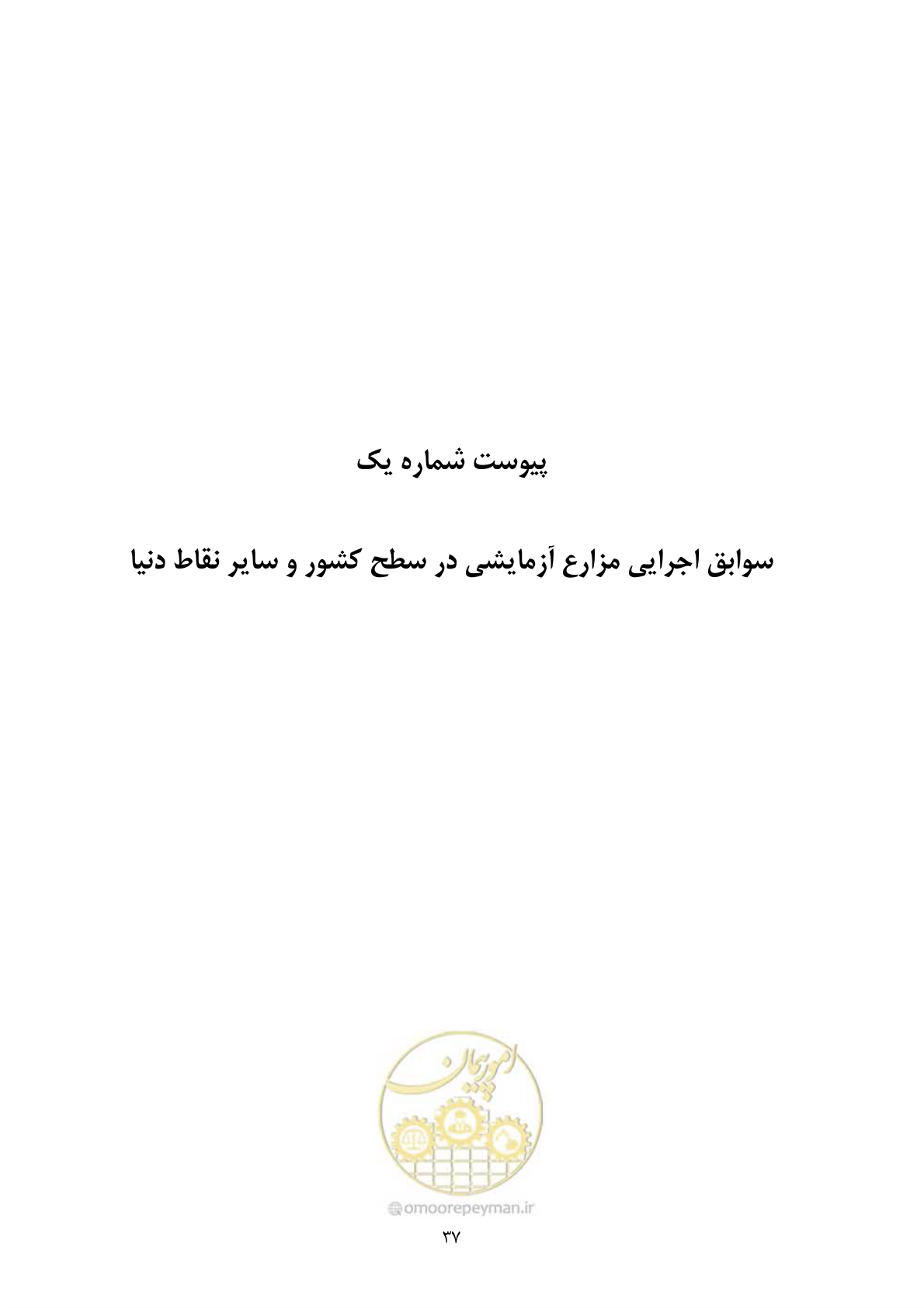 پیوست شماره یک

سوابق اجرایی مزارع آزمایشی در سطح کشور و سایر نقاط دنیا

امور پیمان

omoorepeyman.ir

۳۷